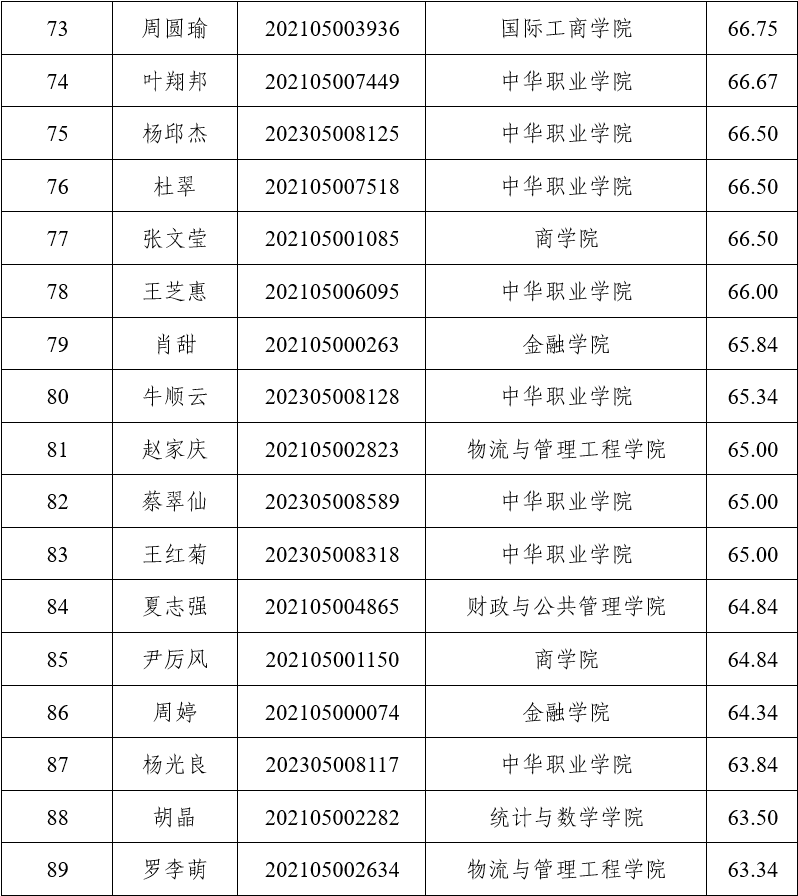 | 73 | 周圆瑜 | 202105003936 | 国际工商学院 | 66.75 |
|---|---|---|---|---|
| 74 | 叶翔邦 | 202105007449 | 中华职业学院 | 66.67 |
| 75 | 杨邱杰 | 202305008125 | 中华职业学院 | 66.50 |
| 76 | 杜翠 | 202105007518 | 中华职业学院 | 66.50 |
| 77 | 张文莹 | 202105001085 | 商学院 | 66.50 |
| 78 | 王芝惠 | 202105006095 | 中华职业学院 | 66.00 |
| 79 | 肖甜 | 202105000263 | 金融学院 | 65.84 |
| 80 | 牛顺云 | 202305008128 | 中华职业学院 | 65.34 |
| 81 | 赵家庆 | 202105002823 | 物流与管理工程学院 | 65.00 |
| 82 | 蔡翠仙 | 202305008589 | 中华职业学院 | 65.00 |
| 83 | 王红菊 | 202305008318 | 中华职业学院 | 65.00 |
| 84 | 夏志强 | 202105004865 | 财政与公共管理学院 | 64.84 |
| 85 | 尹厉风 | 202105001150 | 商学院 | 64.84 |
| 86 | 周婷 | 202105000074 | 金融学院 | 64.34 |
| 87 | 杨光良 | 202305008117 | 中华职业学院 | 63.84 |
| 88 | 胡晶 | 202105002282 | 统计与数学学院 | 63.50 |
| 89 | 罗李萌 | 202105002634 | 物流与管理工程学院 | 63.34 |